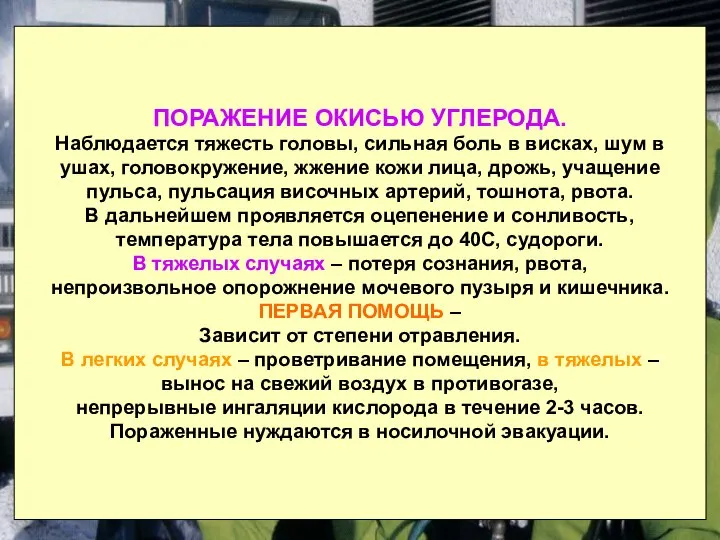 ПОРАЖЕНИЕ ОКИСЬЮ УГЛЕРОДА.
Наблюдается тяжесть головы, сильная боль в висках, шум в ушах, головокружение, жжение кожи лица, дрожь, учащение пульса, пульсация височных артерий, тошнота, рвота.
В дальнейшем проявляется оцепенение и сонливость, температура тела повышается до 40С, судороги.
В тяжелых случаях – потеря сознания, рвота, непроизвольное опорожнение мочевого пузыря и кишечника.
ПЕРВАЯ ПОМОЩЬ –
Зависит от степени отравления.
В легких случаях – проветривание помещения, в тяжелых – вынос на свежий воздух в противогазе, непрерывные ингаляции кислорода в течение 2-3 часов.
Пораженные нуждаются в носилочной эвакуации.